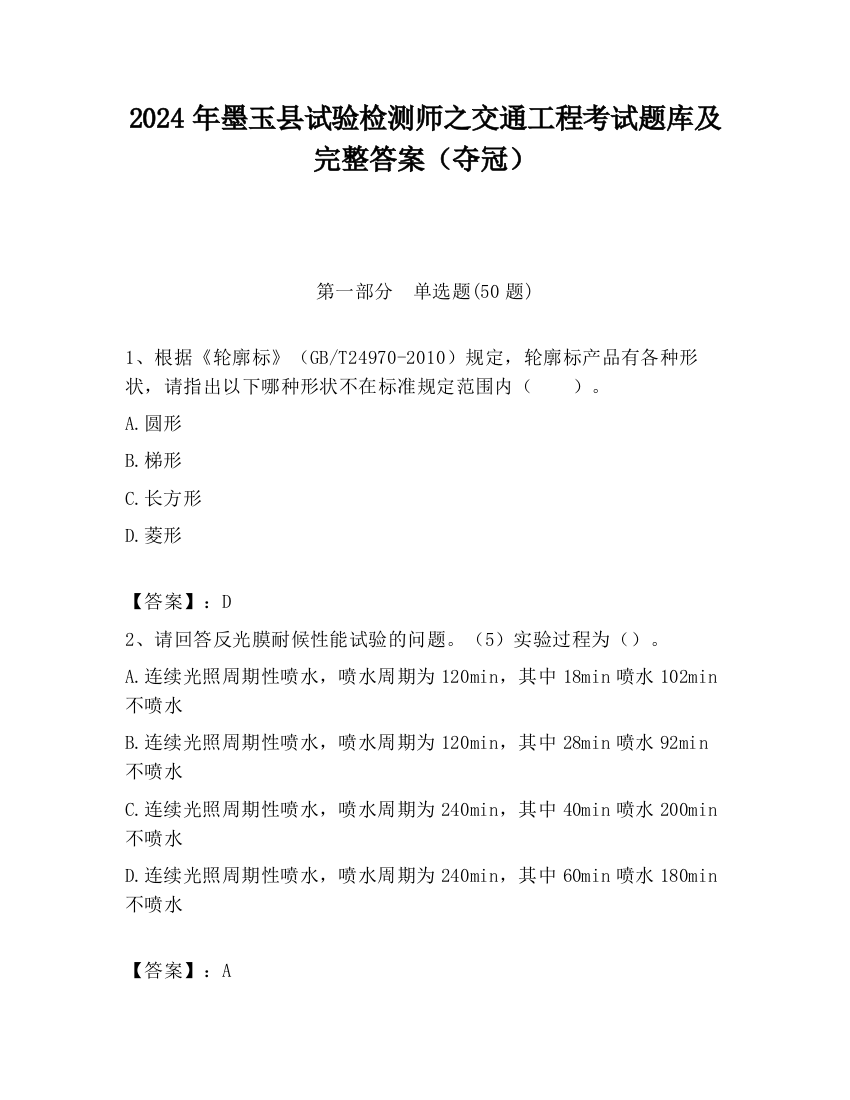 2024 年墨玉县试验检测师之交通工程考试题库及完整答案（夺冠）

第一部分　单选题(50 题)

1、根据《轮廓标》（GB/T24970-2010）规定，轮廓标产品有各种形状，请指出以下哪种形状不在标准规定范围内（　　）。

A.圆形

B.梯形

C.长方形

D.菱形

【答案】：D

2、请回答反光膜耐候性能试验的问题。（5）实验过程为（）。

A.连续光照周期性喷水，喷水周期为 120min，其中 18min 喷水 102min 不喷水

B.连续光照周期性喷水，喷水周期为 120min，其中 28min 喷水 92min 不喷水

C.连续光照周期性喷水，喷水周期为 240min，其中 40min 喷水 200min 不喷水

D.连续光照周期性喷水，喷水周期为 240min，其中 60min 喷水 180min 不喷水

【答案】：A